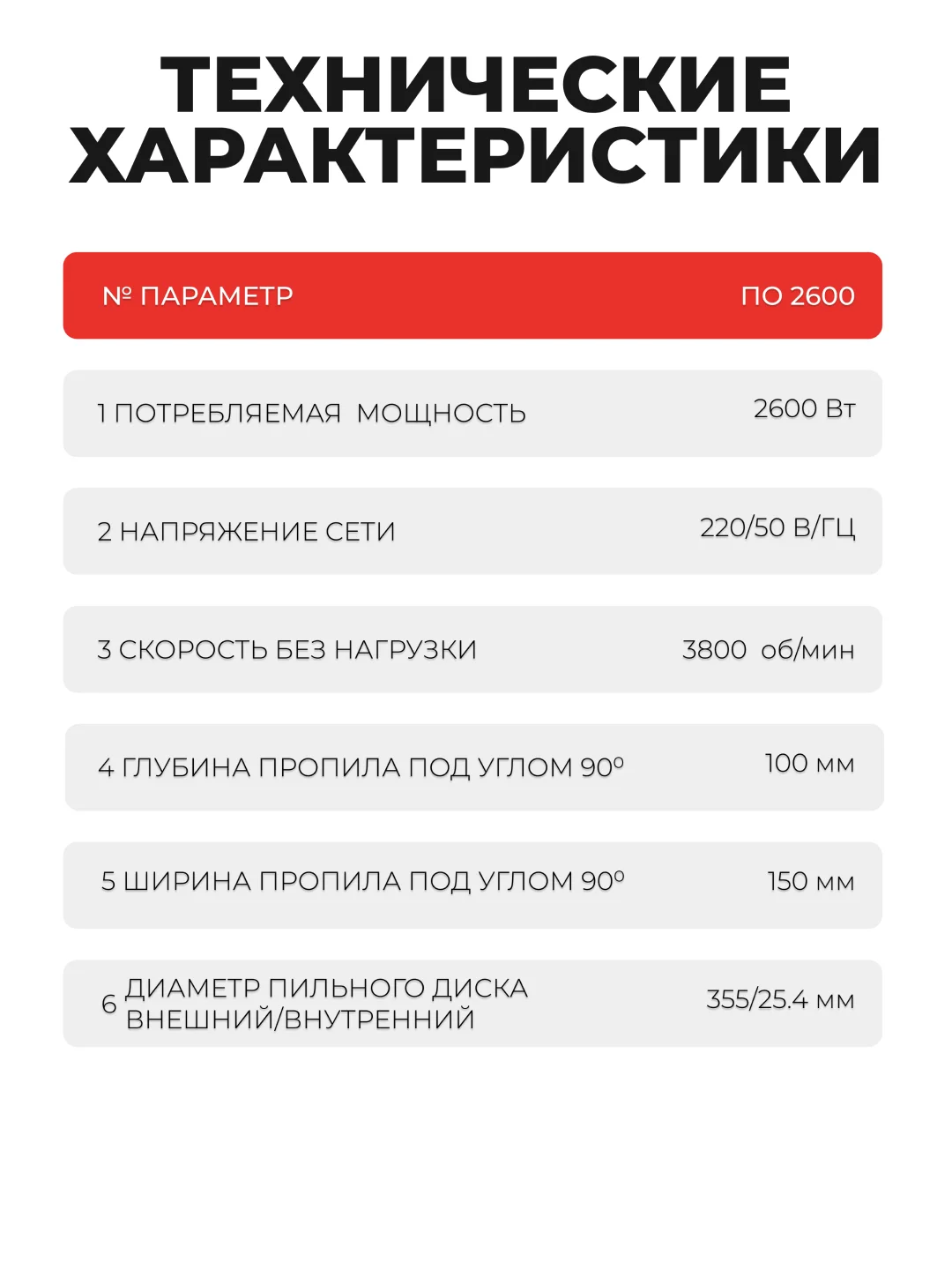 ТЕХНИЧЕСКИЕ ХАРАКТЕРИСТИКИ

| № ПАРАМЕТР | ПО 2600 |
|---|---|
| 1 ПОТРЕБЛЯЕМАЯ МОЩНОСТЬ | 2600 Вт |
| 2 НАПРЯЖЕНИЕ СЕТИ | 220/50 В/ГЦ |
| 3 СКОРОСТЬ БЕЗ НАГРУЗКИ | 3800 об/мин |
| 4 ГЛУБИНА ПРОПИЛА ПОД УГЛОМ 90º | 100 мм |
| 5 ШИРИНА ПРОПИЛА ПОД УГЛОМ 90º | 150 мм |
| 6 ДИАМЕТР ПИЛЬНОГО ДИСКА ВНЕШНИЙ/ВНУТРЕННИЙ | 355/25.4 мм |